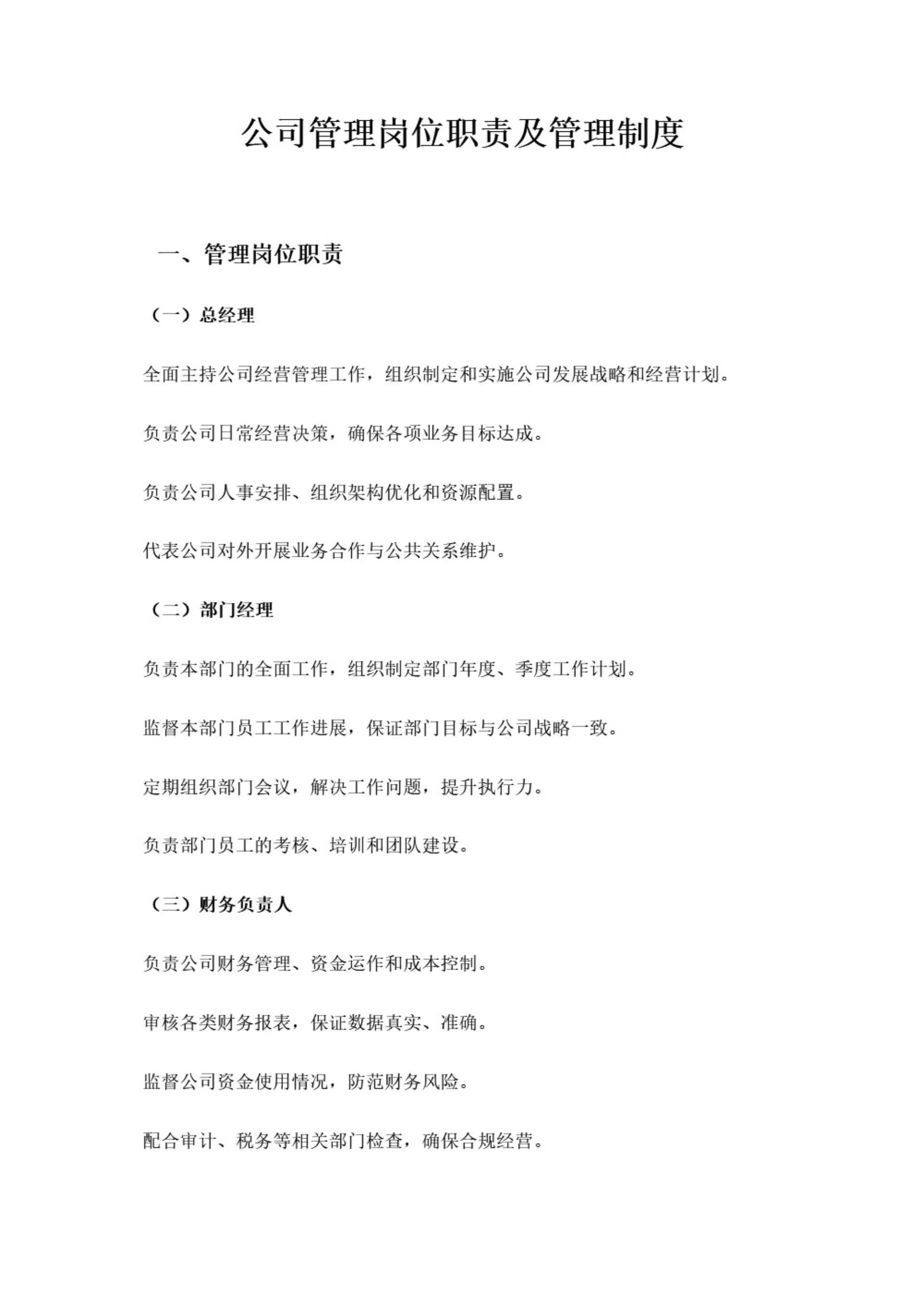 公司管理岗位职责及管理制度

一、管理岗位职责

（一）总经理

全面主持公司经营管理工作，组织制定和实施公司发展战略和经营计划。

负责公司日常经营决策，确保各项业务目标达成。

负责公司人事安排、组织架构优化和资源配置。

代表公司对外开展业务合作与公共关系维护。

（二）部门经理

负责本部门的全面工作，组织制定部门年度、季度工作计划。

监督本部门员工工作进展，保证部门目标与公司战略一致。

定期组织部门会议，解决工作问题，提升执行力。

负责部门员工的考核、培训和团队建设。

（三）财务负责人

负责公司财务管理、资金运作和成本控制。

审核各类财务报表，保证数据真实、准确。

监督公司资金使用情况，防范财务风险。

配合审计、税务等相关部门检查，确保合规经营。